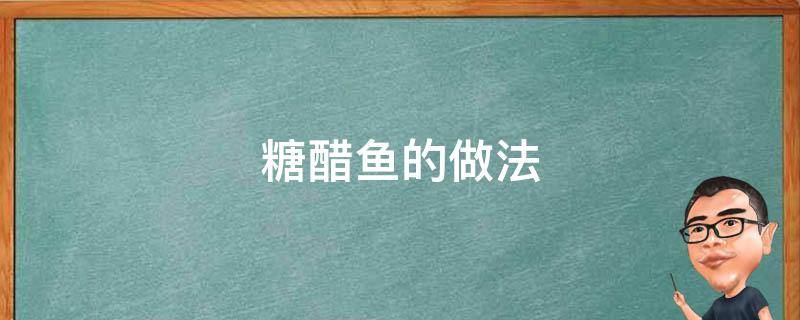 糖醋鱼的做法